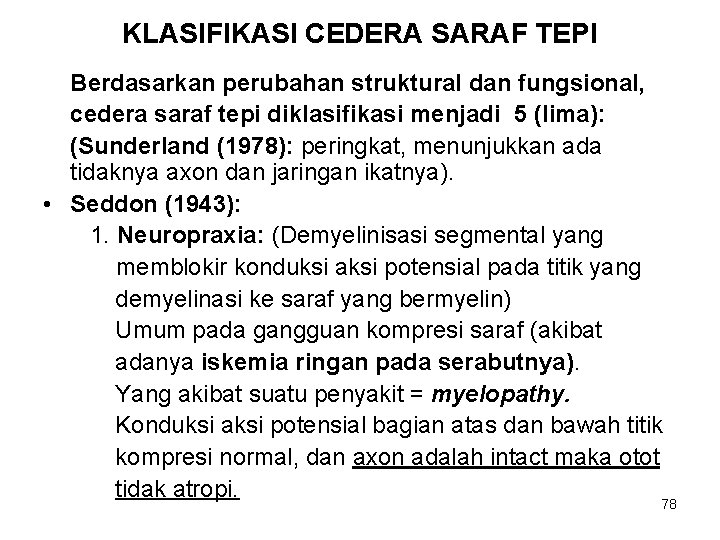 KLASIFIKASI CEDERA SARAF TEPI

Berdasarkan perubahan struktural dan fungsional, cedera saraf tepi diklasifikasi menjadi 5 (lima): (Sunderland (1978): peringkat, menunjukkan ada tidaknya axon dan jaringan ikatnya).

• Seddon (1943):

1. Neuropraxia: (Demyelinisasi segmental yang memblokir konduksi aksi potensial pada titik yang demyelinasi ke saraf yang bermyelin)

Umum pada gangguan kompresi saraf (akibat adanya iskemia ringan pada serabutnya).

Yang akibat suatu penyakit = myelopathy.

Konduksi aksi potensial bagian atas dan bawah titik kompresi normal, dan axon adalah intact maka otot tidak atropi.

78